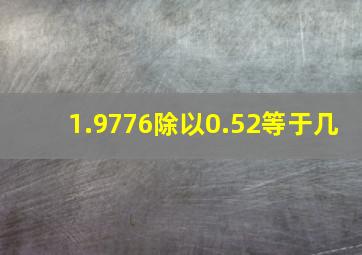 1.9776除以0.52等于几